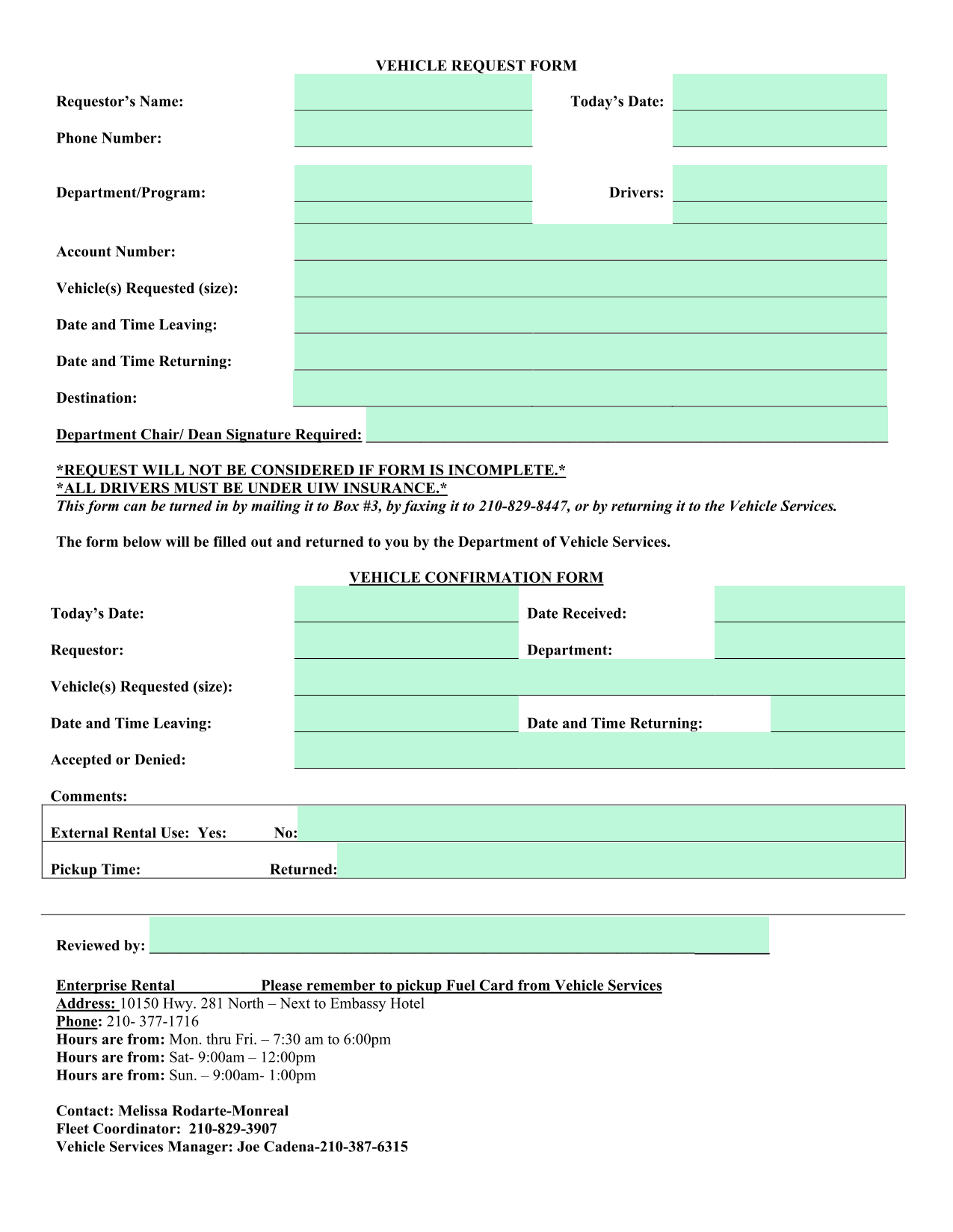 VEHICLE REQUEST FORM

Requestor's Name:

Today's Date:

Phone Number:

Department/Program:

Drivers:

Account Number:

Vehicle(s) Requested (size):

Date and Time Leaving:

Date and Time Returning:

Destination:

Department Chair/ Dean Signature Required:

*REQUEST WILL NOT BE CONSIDERED IF FORM IS INCOMPLETE.*
*ALL DRIVERS MUST BE UNDER UIW INSURANCE.*
This form can be turned in by mailing it to Box #3, by faxing it to 210-829-8447, or by returning it to the Vehicle Services.

The form below will be filled out and returned to you by the Department of Vehicle Services.

VEHICLE CONFIRMATION FORM

Today's Date:

Date Received:

Requestor:

Department:

Vehicle(s) Requested (size):

Date and Time Leaving:

Date and Time Returning:

Accepted or Denied:

Comments:

External Rental Use: Yes: No:

Pickup Time: Returned:

Reviewed by:

Enterprise Rental Please remember to pickup Fuel Card from Vehicle Services
Address: 10150 Hwy. 281 North – Next to Embassy Hotel
Phone: 210- 377-1716
Hours are from: Mon. thru Fri. – 7:30 am to 6:00pm
Hours are from: Sat- 9:00am – 12:00pm
Hours are from: Sun. – 9:00am- 1:00pm

Contact: Melissa Rodarte-Monreal
Fleet Coordinator: 210-829-3907
Vehicle Services Manager: Joe Cadena-210-387-6315